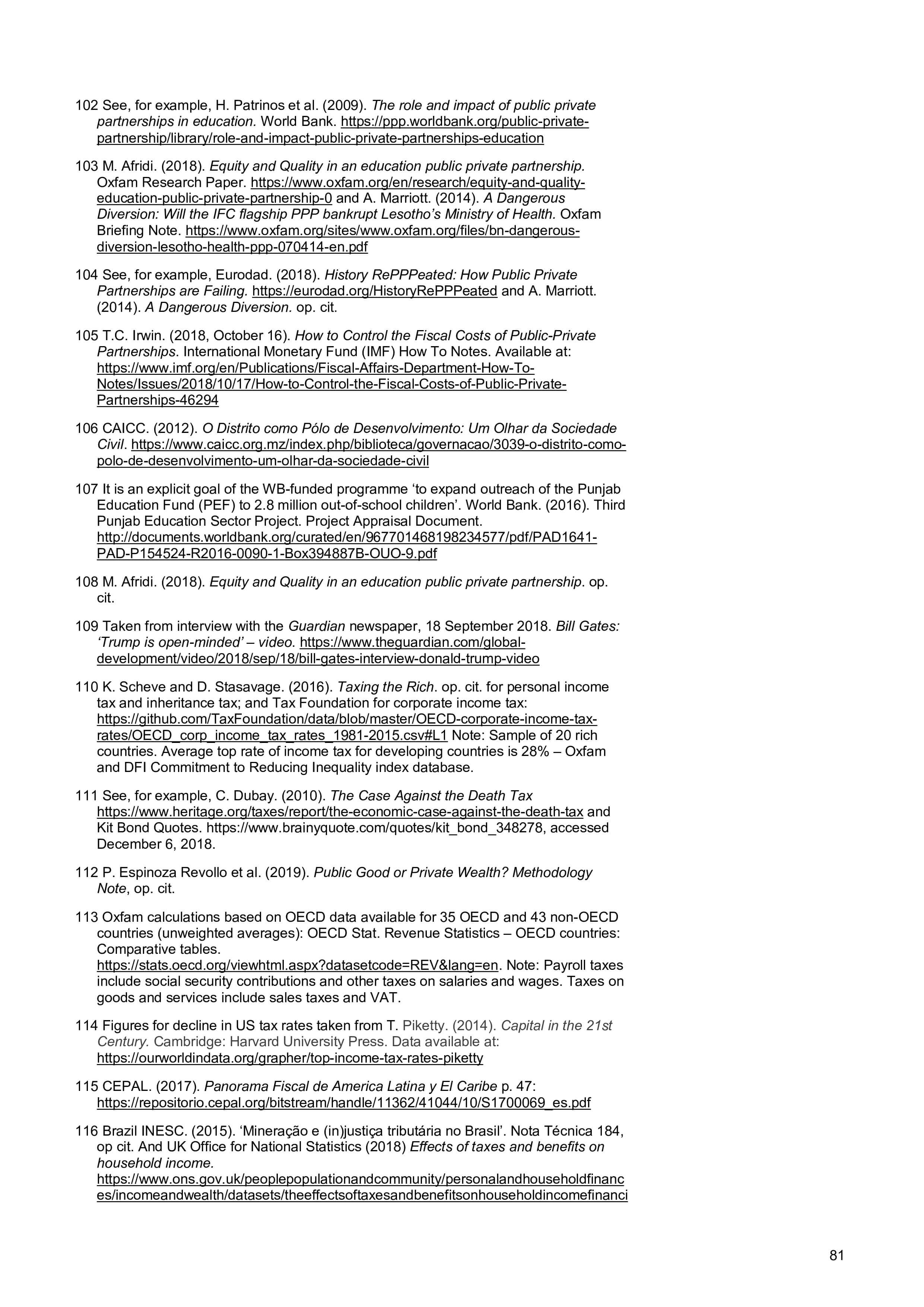 102 See, for example, H. Patrinos et al. (2009). The role and impact of public private partnerships in education. World Bank. https://ppp.worldbank.org/public-private-partnership/library/role-and-impact-public-private-partnerships-education

103 M. Afridi. (2018). Equity and Quality in an education public private partnership. Oxfam Research Paper. https://www.oxfam.org/en/research/equity-and-quality-education-public-private-partnership-0 and A. Marriott. (2014). A Dangerous Diversion: Will the IFC flagship PPP bankrupt Lesotho's Ministry of Health. Oxfam Briefing Note. https://www.oxfam.org/sites/www.oxfam.org/files/bn-dangerous-diversion-lesotho-health-ppp-070414-en.pdf

104 See, for example, Eurodad. (2018). History RePPPeated: How Public Private Partnerships are Failing. https://eurodad.org/HistoryRePPPeated and A. Marriott. (2014). A Dangerous Diversion. op. cit.

105 T.C. Irwin. (2018, October 16). How to Control the Fiscal Costs of Public-Private Partnerships. International Monetary Fund (IMF) How To Notes. Available at: https://www.imf.org/en/Publications/Fiscal-Affairs-Department-How-To-Notes/Issues/2018/10/17/How-to-Control-the-Fiscal-Costs-of-Public-Private-Partnerships-46294

106 CAICC. (2012). O Distrito como Pólo de Desenvolvimento: Um Olhar da Sociedade Civil. https://www.caicc.org.mz/index.php/biblioteca/governacao/3039-o-distrito-como-polo-de-desenvolvimento-um-olhar-da-sociedade-civil

107 It is an explicit goal of the WB-funded programme 'to expand outreach of the Punjab Education Fund (PEF) to 2.8 million out-of-school children'. World Bank. (2016). Third Punjab Education Sector Project. Project Appraisal Document. http://documents.worldbank.org/curated/en/967701468198234577/pdf/PAD1641-PAD-P154524-R2016-0090-1-Box394887B-OUO-9.pdf

108 M. Afridi. (2018). Equity and Quality in an education public private partnership. op. cit.

109 Taken from interview with the Guardian newspaper, 18 September 2018. Bill Gates: 'Trump is open-minded' – video. https://www.theguardian.com/global-development/video/2018/sep/18/bill-gates-interview-donald-trump-video

110 K. Scheve and D. Stasavage. (2016). Taxing the Rich. op. cit. for personal income tax and inheritance tax; and Tax Foundation for corporate income tax: https://github.com/TaxFoundation/data/blob/master/OECD-corporate-income-tax-rates/OECD_corp_income_tax_rates_1981-2015.csv#L1 Note: Sample of 20 rich countries. Average top rate of income tax for developing countries is 28% – Oxfam and DFI Commitment to Reducing Inequality index database.

111 See, for example, C. Dubay. (2010). The Case Against the Death Tax https://www.heritage.org/taxes/report/the-economic-case-against-the-death-tax and Kit Bond Quotes. https://www.brainyquote.com/quotes/kit_bond_348278, accessed December 6, 2018.

112 P. Espinoza Revollo et al. (2019). Public Good or Private Wealth? Methodology Note, op. cit.

113 Oxfam calculations based on OECD data available for 35 OECD and 43 non-OECD countries (unweighted averages): OECD Stat. Revenue Statistics – OECD countries: Comparative tables. https://stats.oecd.org/viewhtml.aspx?datasetcode=REV&lang=en. Note: Payroll taxes include social security contributions and other taxes on salaries and wages. Taxes on goods and services include sales taxes and VAT.

114 Figures for decline in US tax rates taken from T. Piketty. (2014). Capital in the 21st Century. Cambridge: Harvard University Press. Data available at: https://ourworldindata.org/grapher/top-income-tax-rates-piketty

115 CEPAL. (2017). Panorama Fiscal de America Latina y El Caribe p. 47: https://repositorio.cepal.org/bitstream/handle/11362/41044/10/S1700069_es.pdf

116 Brazil INESC. (2015). 'Mineração e (in)justiça tributária no Brasil'. Nota Técnica 184, op cit. And UK Office for National Statistics (2018) Effects of taxes and benefits on household income. https://www.ons.gov.uk/peoplepopulationandcommunity/personalandhouseholdfinances/incomeandwealth/datasets/theeffectsoftaxesandbenefitsonhouseholdincomefinanci

81